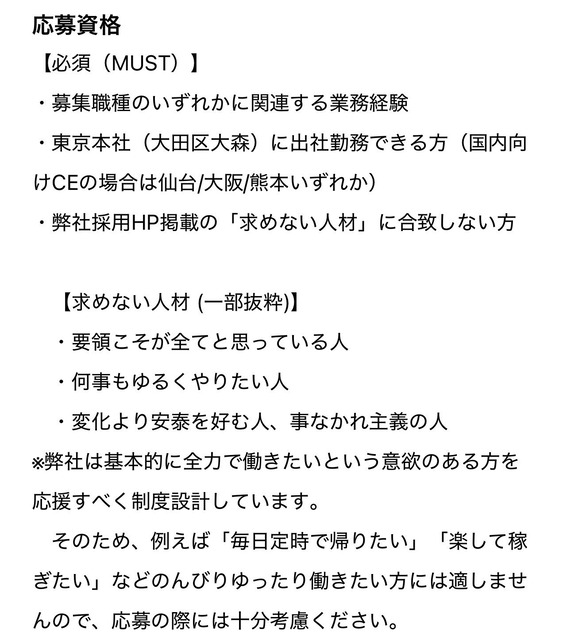 応募資格
【必須（MUST）】
・募集職種のいずれかに関連する業務経験
・東京本社（大田区大森）に出社勤務できる方（国内向けCEの場合は仙台/大阪/熊本いずれか）
・弊社採用HP掲載の「求めない人材」に合致しない方

【求めない人材 (一部抜粋)】
・要領こそが全てと思っている人
・何事もゆるくやりたい人
・変化より安泰を好む人、事なかれ主義の人
※弊社は基本的に全力で働きたいという意欲のある方を応援すべく制度設計しています。
そのため、例えば「毎日定時で帰りたい」「楽して稼ぎたい」などのんびりゆったり働きたい方には適しませんので、応募の際には十分考慮ください。